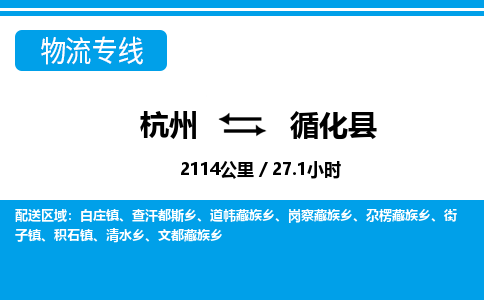 物流专线

杭州 循化县

2114公里 / 27.1小时

配送区域：白庄镇、查汗都斯乡、道帏藏族乡、岗察藏族乡、尕楞藏族乡、街子镇、积石镇、清水乡、文都藏族乡